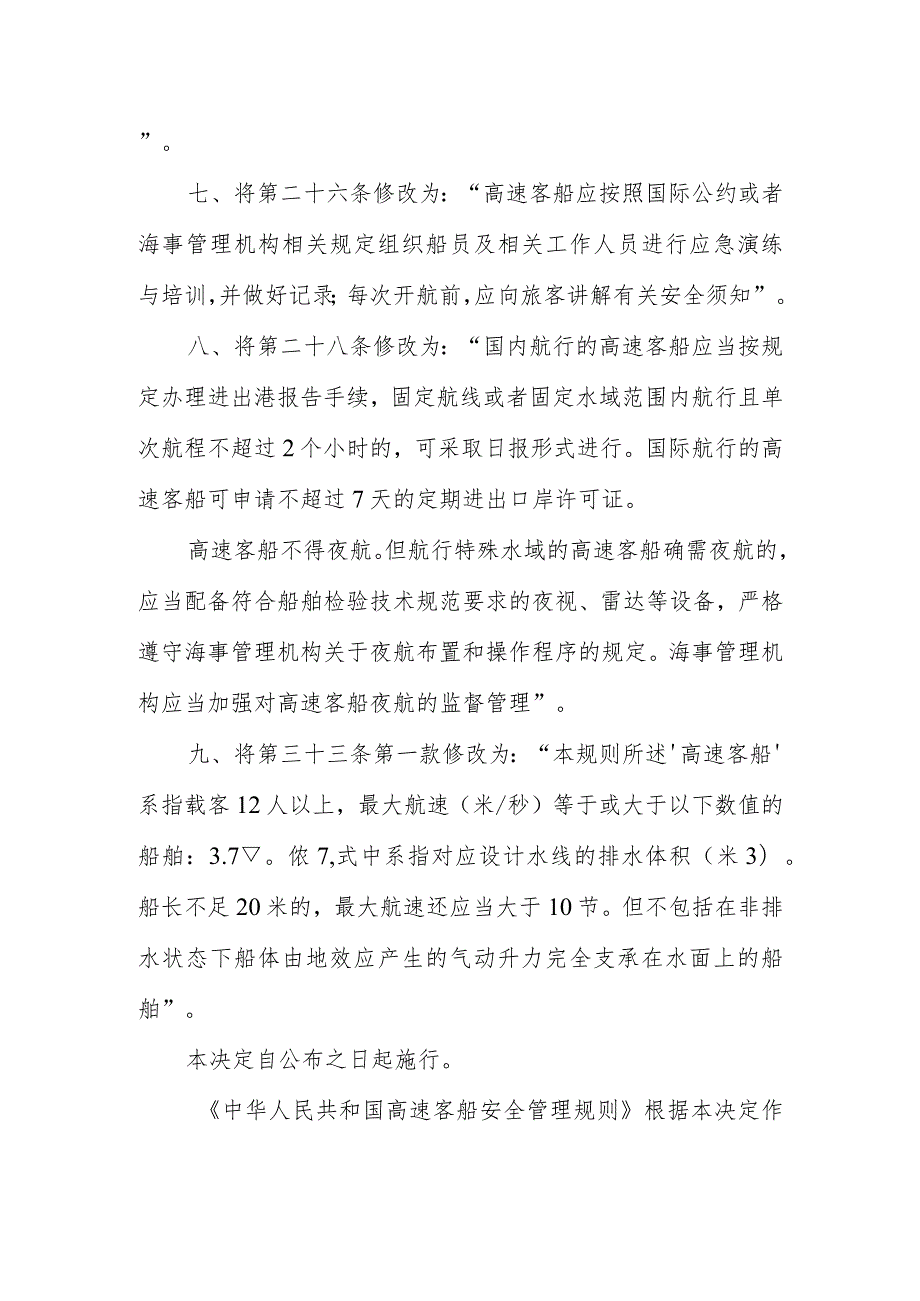 ”。

七、将第二十六条修改为：“高速客船应按照国际公约或者海事管理机构相关规定组织船员及相关工作人员进行应急演练与培训，并做好记录；每次开航前，应向旅客讲解有关安全须知”。

八、将第二十八条修改为：“国内航行的高速客船应当按规定办理进出港报告手续，固定航线或者固定水域范围内航行且单次航程不超过2个小时的，可采取日报形式进行。国际航行的高速客船可申请不超过7天的定期进出口岸许可证。

高速客船不得夜航。但航行特殊水域的高速客船确需夜航的，应当配备符合船舶检验技术规范要求的夜视、雷达等设备，严格遵守海事管理机构关于夜航布置和操作程序的规定。海事管理机构应当加强对高速客船夜航的监督管理”。

九、将第三十三条第一款修改为：“本规则所述'高速客船'系指载客12人以上，最大航速（米/秒）等于或大于以下数值的船舶：3.7▽。依7,式中系指对应设计水线的排水体积（米3）。船长不足20米的，最大航速还应当大于10节。但不包括在非排水状态下船体由地效应产生的气动升力完全支承在水面上的船舶”。

本决定自公布之日起施行。

《中华人民共和国高速客船安全管理规则》根据本决定作